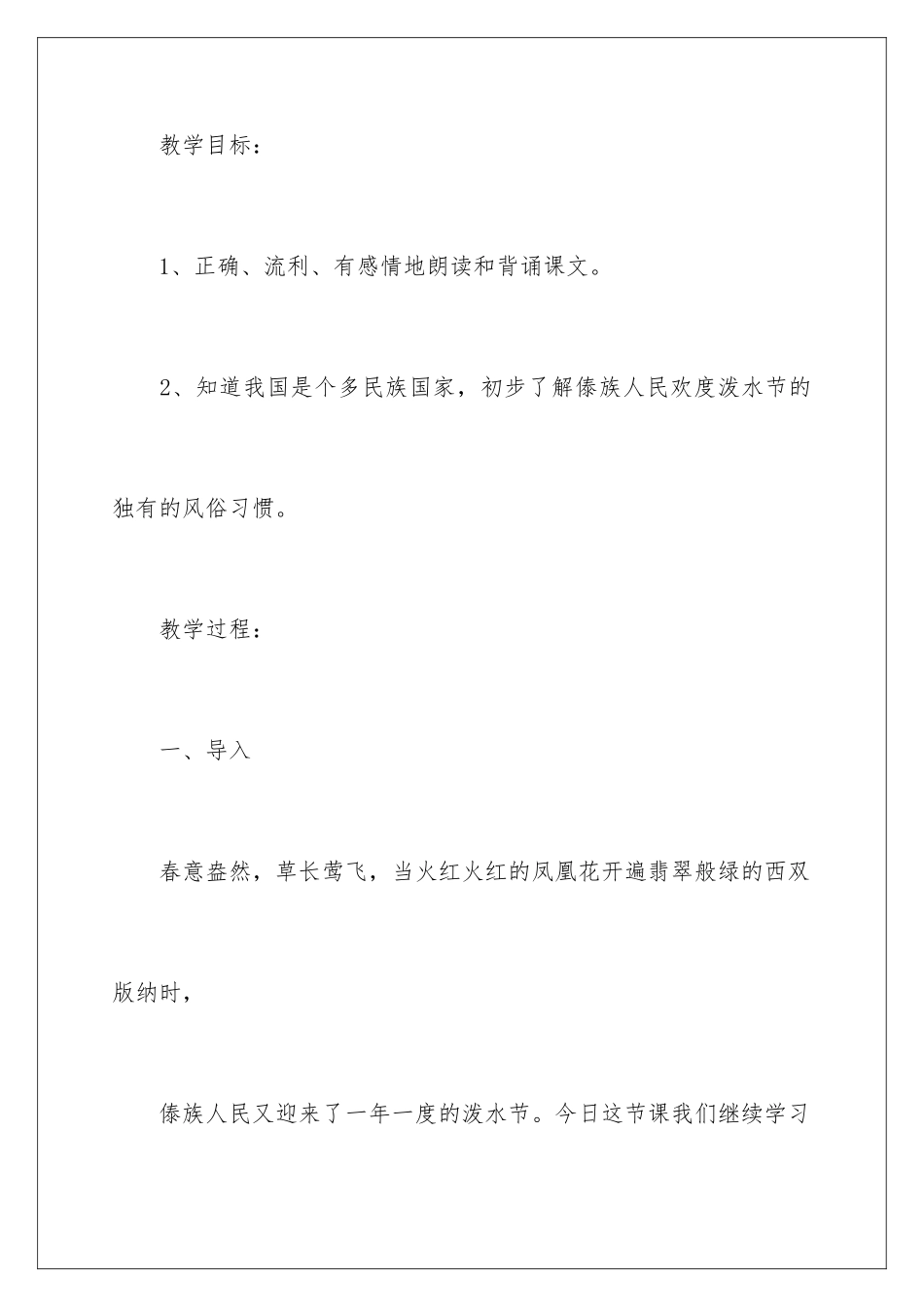 教学目标：

1、正确、流利、有感情地朗读和背诵课文。

2、知道我国是个多民族国家，初步了解傣族人民欢度泼水节的独有的风俗习惯。

教学过程：

一、导入

春意盎然，草长莺飞，当火红火红的凤凰花开遍翡翠般绿的西双版纳时，

傣族人民又迎来了一年一度的泼水节。今日这节课我们继续学习